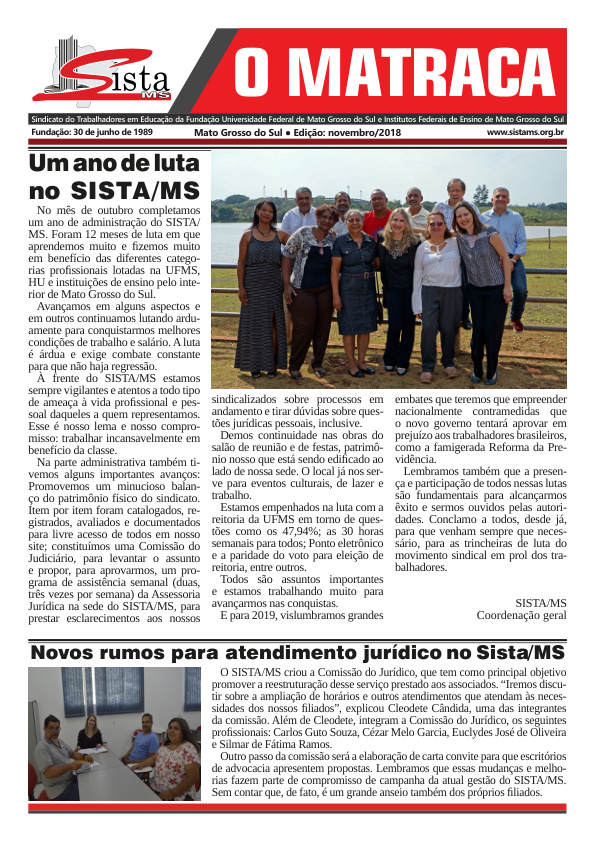 Sista MS

O MATRACA

Sindicato do Trabalhadores em Educação da Fundação Universidade Federal de Mato Grosso do Sul e Institutos Federais de Ensino de Mato Grosso do Sul

Fundação: 30 de junho de 1989 Mato Grosso do Sul • Edição: novembro/2018 www.sistams.org.br

Um ano de luta no SISTA/MS

No mês de outubro completamos um ano de administração do SISTA/MS. Foram 12 meses de luta em que aprendemos muito e fizemos muito em benefício das diferentes categorias profissionais lotadas na UFMS, HU e instituições de ensino pelo interior de Mato Grosso do Sul.

Avançamos em alguns aspectos e em outros continuamos lutando arduamente para conquistarmos melhores condições de trabalho e salário. A luta é árdua e exige combate constante para que não haja regressão.

À frente do SISTA/MS estamos sempre vigilantes e atentos a todo tipo de ameaça à vida profissional e pessoal daqueles a quem representamos. Esse é nosso lema e nosso compromisso: trabalhar incansavelmente em benefício da classe.

Na parte administrativa também tivemos alguns importantes avanços: Promovemos um minucioso balanço do patrimônio físico do sindicato. Item por item foram catalogados, registrados, avaliados e documentados para livre acesso de todos em nosso site; constituímos uma Comissão do Judiciário, para levantar o assunto e propor, para aprovarmos, um programa de assistência semanal (duas, três vezes por semana) da Assessoria Jurídica na sede do SISTA/MS, para prestar esclarecimentos aos nossos sindicalizados sobre processos em andamento e tirar dúvidas sobre questões jurídicas pessoais, inclusive.

Demos continuidade nas obras do salão de reunião e de festas, patrimônio nosso que está sendo edificado ao lado de nossa sede. O local já nos serve para eventos culturais, de lazer e trabalho.

Estamos empenhados na luta com a reitoria da UFMS em torno de questões como os 47,94%; as 30 horas semanais para todos; Ponto eletrônico e a paridade do voto para eleição de reitoria, entre outros.

Todos são assuntos importantes e estamos trabalhando muito para avançarmos nas conquistas.

E para 2019, vislumbramos grandes embates que teremos que empreender nacionalmente contramedidas que o novo governo tentará aprovar em prejuízo aos trabalhadores brasileiros, como a famigerada Reforma da Previdência.

Lembramos também que a presença e participação de todos nessas lutas são fundamentais para alcançarmos êxito e sermos ouvidos pelas autoridades. Conclamo a todos, desde já, para que venham sempre que necessário, para as trincheiras de luta do movimento sindical em prol dos trabalhadores.

SISTA/MS
Coordenação geral

Novos rumos para atendimento jurídico no Sista/MS

O SISTA/MS criou a Comissão do Jurídico, que tem como principal objetivo promover a reestruturação desse serviço prestado aos associados. “Iremos discutir sobre a ampliação de horários e outros atendimentos que atendam às necessidades dos nossos filiados”, explicou Cleodete Cândida, uma das integrantes da comissão. Além de Cleodete, integram a Comissão do Jurídico, os seguintes profissionais: Carlos Guto Souza, Cézar Melo Garcia, Euclydes José de Oliveira e Silmar de Fátima Ramos.

Outro passo da comissão será a elaboração de carta convite para que escritórios de advocacia apresentem propostas. Lembramos que essas mudanças e melhorias fazem parte de compromisso de campanha da atual gestão do SISTA/MS. Sem contar que, de fato, é um grande anseio também dos próprios filiados.